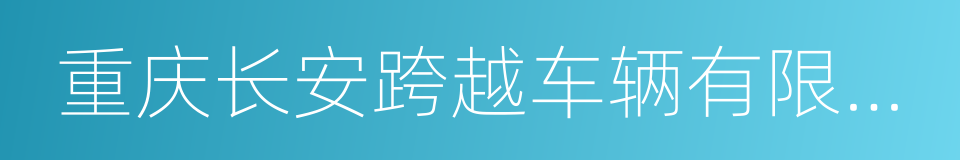 重庆长安跨越车辆有限...